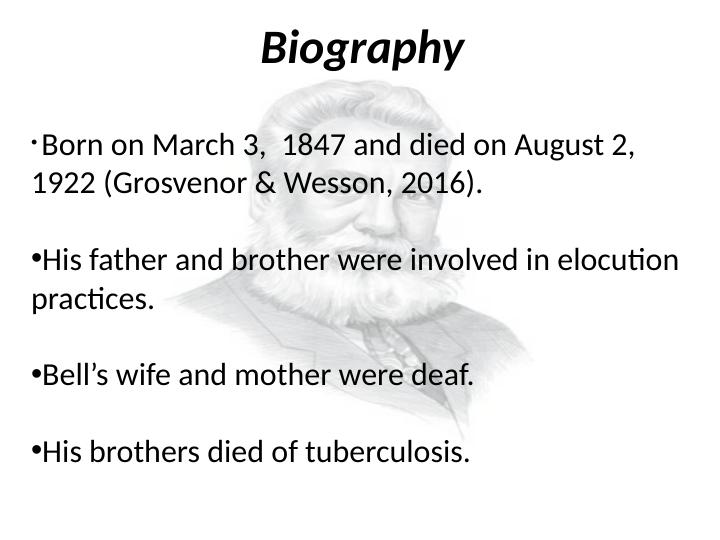 Biography

• Born on March 3, 1847 and died on August 2, 1922 (Grosvenor & Wesson, 2016).

• His father and brother were involved in elocution practices.

• Bell's wife and mother were deaf.

• His brothers died of tuberculosis.